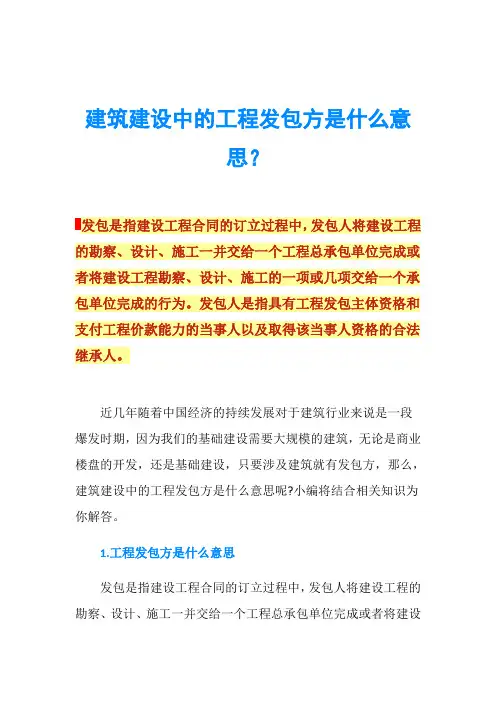 建筑建设中的工程发包方是什么意思？

发包是指建设工程合同的订立过程中，发包人将建设工程的勘察、设计、施工一并交给一个工程总承包单位完成或者将建设工程勘察、设计、施工的一项或几项交给一个承包单位完成的行为。发包人是指具有工程发包主体资格和支付工程价款能力的当事人以及取得该当事人资格的合法继承人。

近几年随着中国经济的持续发展对于建筑行业来说是一段爆发时期，因为我们的基础建设需要大规模的建筑，无论是商业楼盘的开发，还是基础建设，只要涉及建筑就有发包方，那么，建筑建设中的工程发包方是什么意思呢?小编将结合相关知识为你解答。

1.工程发包方是什么意思

发包是指建设工程合同的订立过程中，发包人将建设工程的勘察、设计、施工一并交给一个工程总承包单位完成或者将建设